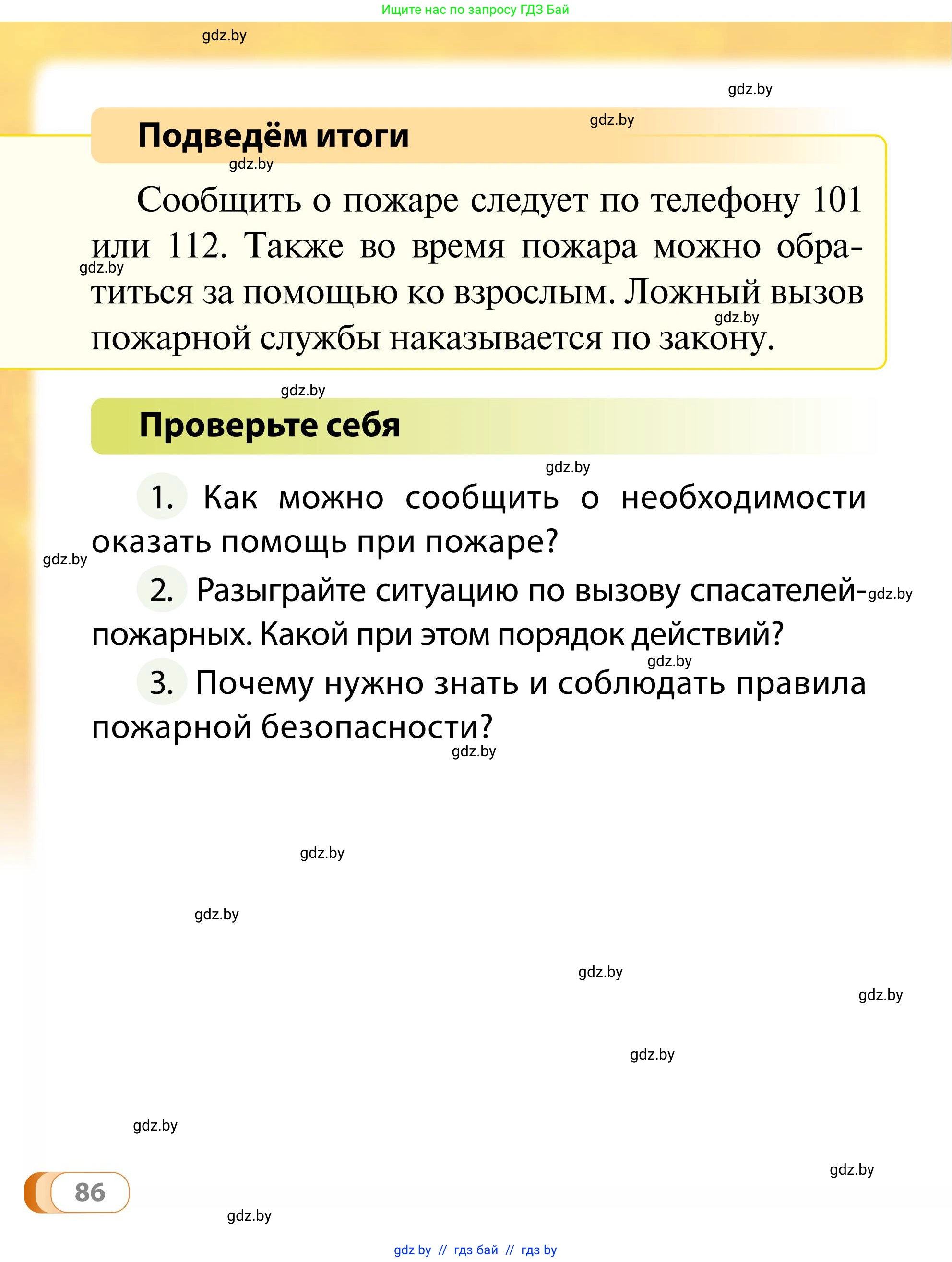 Ищите нас по запросу ГДЗ Бай

gdz.by

gdz.by

gdz.by

Подведём итоги

gdz.by

Сообщить о пожаре следует по телефону 101 или 112. Также во время пожара можно обратиться за помощью ко взрослым. Ложный вызов пожарной службы наказывается по закону.

gdz.by

gdz.by

gdz.by

Проверьте себя

gdz.by

1. Как можно сообщить о необходимости оказать помощь при пожаре?

gdz.by

2. Разыграйте ситуацию по вызову спасателей-пожарных. Какой при этом порядок действий?

gdz.by

gdz.by

3. Почему нужно знать и соблюдать правила пожарной безопасности?

gdz.by

gdz.by

gdz.by

gdz.by

gdz.by

gdz.by

gdz.by

gdz.by

86

gdz.by

gdz by // гдз бай // гдз by